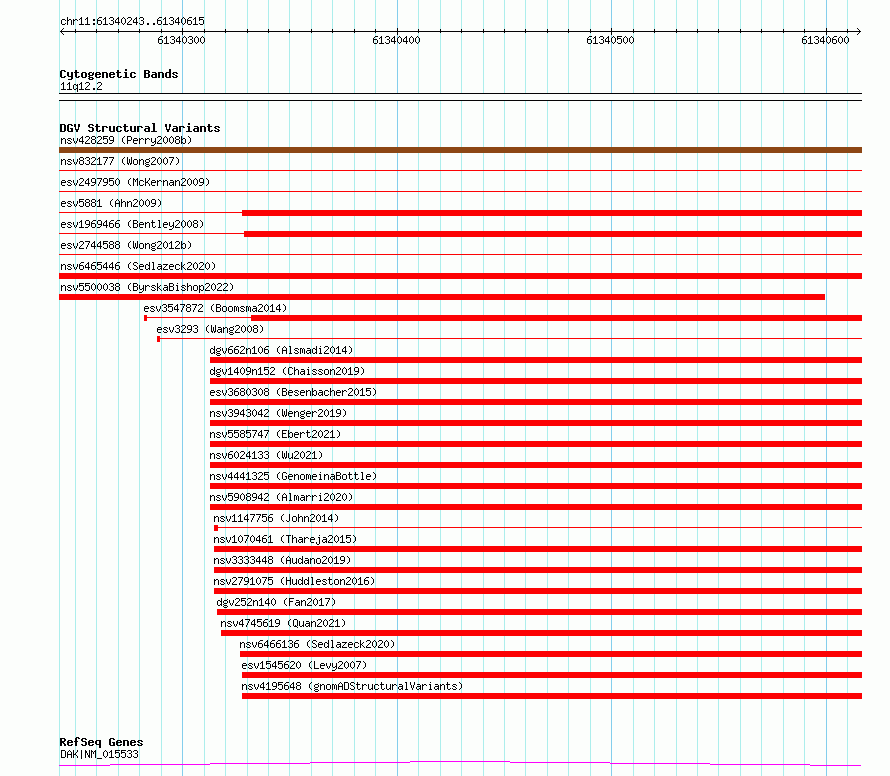 chr11:61340243..61340615

61340300 61340400 61340500 61340600

Cytogenetic Bands
11q12.2

DGV Structural Variants
nsv428259 (Perry2008b)
nsv832177 (Wong2007)
esv2497950 (McKernan2009)
esv5881 (Ahn2009)
esv1969466 (Bentley2008)
esv2744588 (Wong2012b)
nsv6465446 (Sedlazeck2020)
nsv5500038 (ByrskaBishop2022)
esv3547872 (Boomsma2014)
esv3293 (Wang2008)
dgv662n106 (Alsmadi2014)
dgv1409n152 (Chaisson2019)
esv3680308 (Besenbacher2015)
nsv3943042 (Wenger2019)
nsv5585747 (Ebert2021)
nsv6024133 (Wu2021)
nsv4441325 (GenomeinaBottle)
nsv5908942 (Almarri2020)
nsv1147756 (John2014)
nsv1070461 (Thareja2015)
nsv3333448 (Audano2019)
nsv2791075 (Huddleston2016)
dgv252n140 (Fan2017)
nsv4745619 (Quan2021)
nsv6466136 (Sedlazeck2020)
esv1545620 (Levy2007)
nsv4195648 (gnomADStructuralVariants)

RefSeq Genes
DAK|NM_015533